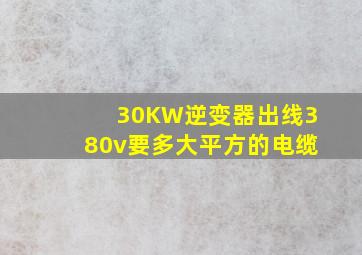 30KW逆变器出线380v要多大平方的电缆